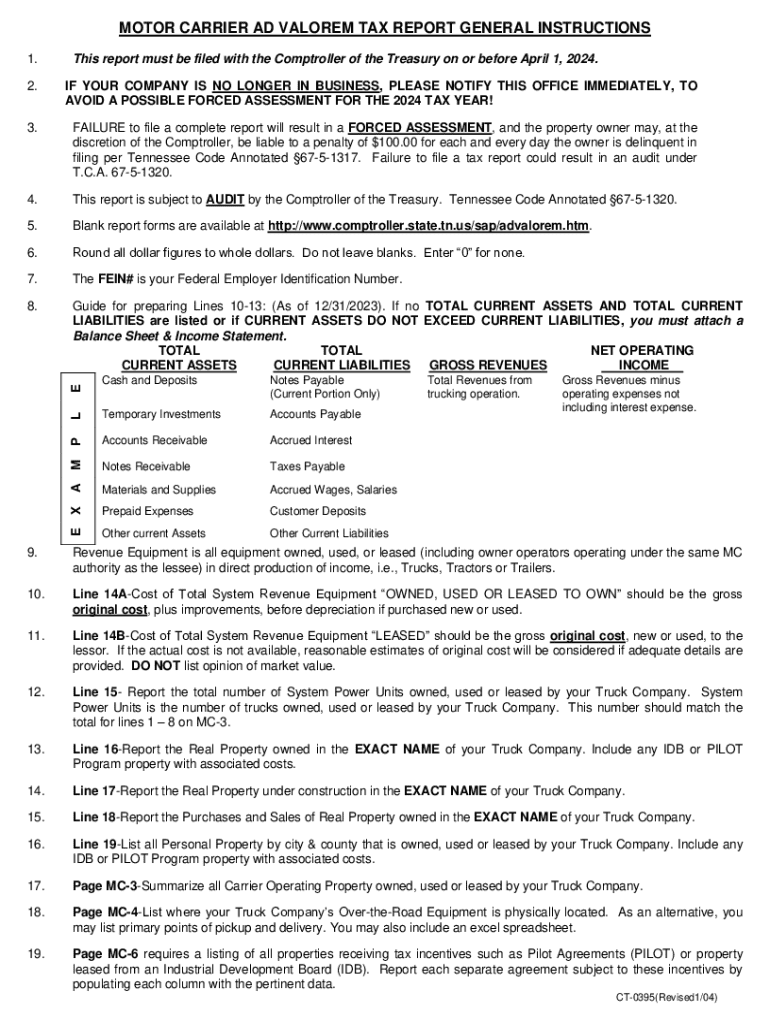 MOTOR CARRIER AD VALOREM TAX REPORT GENERAL INSTRUCTIONS

1. This report must be filed with the Comptroller of the Treasury on or before April 1, 2024.

2. IF YOUR COMPANY IS NO LONGER IN BUSINESS, PLEASE NOTIFY THIS OFFICE IMMEDIATELY, TO AVOID A POSSIBLE FORCED ASSESSMENT FOR THE 2024 TAX YEAR!

3. FAILURE to file a complete report will result in a FORCED ASSESSMENT, and the property owner may, at the discretion of the Comptroller, be liable to a penalty of $100.00 for each and every day the owner is delinquent in filing per Tennessee Code Annotated §67-5-1317. Failure to file a tax report could result in an audit under T.C.A. 67-5-1320.

4. This report is subject to AUDIT by the Comptroller of the Treasury. Tennessee Code Annotated §67-5-1320.

5. Blank report forms are available at http://www.comptroller.state.tn.us/sap/advalorem.htm.

6. Round all dollar figures to whole dollars. Do not leave blanks. Enter "0" for none.

7. The FEIN# is your Federal Employer Identification Number.

8. Guide for preparing Lines 10-13: (As of 12/31/2023). If no TOTAL CURRENT ASSETS AND TOTAL CURRENT LIABILITIES are listed or if CURRENT ASSETS DO NOT EXCEED CURRENT LIABILITIES, you must attach a Balance Sheet & Income Statement.

EXAMPLE

| TOTAL CURRENT ASSETS | TOTAL CURRENT LIABILITIES | GROSS REVENUES | NET OPERATING INCOME |
|---|---|---|---|
| Cash and Deposits | Notes Payable (Current Portion Only) | Total Revenues from trucking operation. | Gross Revenues minus operating expenses not including interest expense. |
| Temporary Investments | Accounts Payable | | |
| Accounts Receivable | Accrued Interest | | |
| Notes Receivable | Taxes Payable | | |
| Materials and Supplies | Accrued Wages, Salaries | | |
| Prepaid Expenses | Customer Deposits | | |
| Other current Assets | Other Current Liabilities | | |

9. Revenue Equipment is all equipment owned, used, or leased (including owner operators operating under the same MC authority as the lessee) in direct production of income, i.e., Trucks, Tractors or Trailers.

10. Line 14A-Cost of Total System Revenue Equipment "OWNED, USED OR LEASED TO OWN" should be the gross original cost, plus improvements, before depreciation if purchased new or used.

11. Line 14B-Cost of Total System Revenue Equipment "LEASED" should be the gross original cost, new or used, to the lessor. If the actual cost is not available, reasonable estimates of original cost will be considered if adequate details are provided. DO NOT list opinion of market value.

12. Line 15- Report the total number of System Power Units owned, used or leased by your Truck Company. System Power Units is the number of trucks owned, used or leased by your Truck Company. This number should match the total for lines 1 – 8 on MC-3.

13. Line 16-Report the Real Property owned in the EXACT NAME of your Truck Company. Include any IDB or PILOT Program property with associated costs.

14. Line 17-Report the Real Property under construction in the EXACT NAME of your Truck Company.

15. Line 18-Report the Purchases and Sales of Real Property owned in the EXACT NAME of your Truck Company.

16. Line 19-List all Personal Property by city & county that is owned, used or leased by your Truck Company. Include any IDB or PILOT Program property with associated costs.

17. Page MC-3-Summarize all Carrier Operating Property owned, used or leased by your Truck Company.

18. Page MC-4-List where your Truck Company's Over-the-Road Equipment is physically located. As an alternative, you may list primary points of pickup and delivery. You may also include an excel spreadsheet.

19. Page MC-6 requires a listing of all properties receiving tax incentives such as Pilot Agreements (PILOT) or property leased from an Industrial Development Board (IDB). Report each separate agreement subject to these incentives by populating each column with the pertinent data.

CT-0395(Revised1/04)